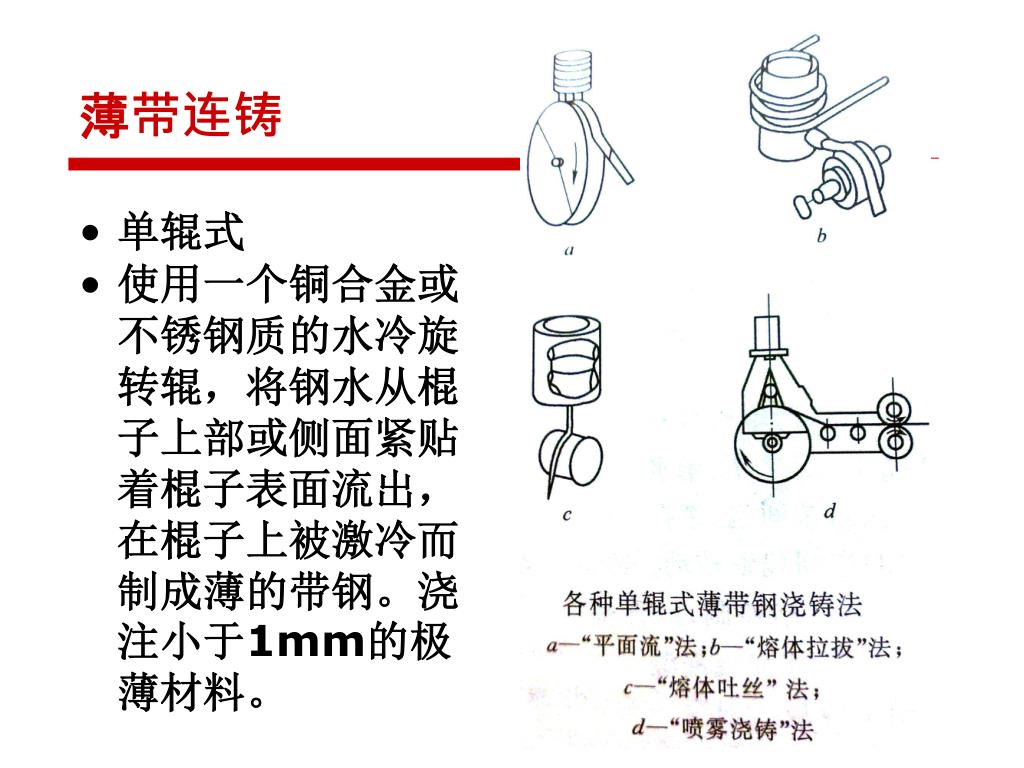 薄带连铸

- 单辊式
- 使用一个铜合金或不锈钢质的水冷旋转辊，将钢水从棍子上部或侧面紧贴着棍子表面流出，在棍子上被激冷而制成薄的带钢。浇注小于1mm的极薄材料。

a

b

c

d

各种单辊式薄带钢浇铸法

a—“平面流”法；b—“熔体拉拔”法；

c—“熔体吐丝” 法；

d—“喷雾浇铸”法